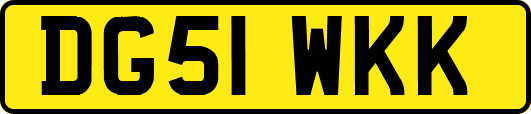 DG51 WKK